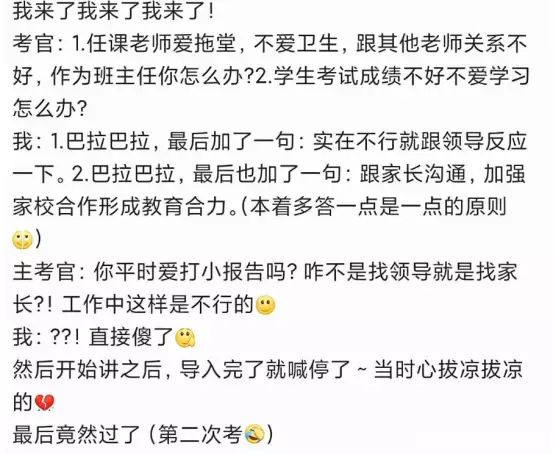 我来了我来了我来了！
考官：1.任课老师爱拖堂，不爱卫生，跟其他老师关系不好，作为班主任你怎么办?2.学生考试成绩不好不爱学习怎么办?
我：1.巴拉巴拉，最后加了一句：实在不行就跟领导反应一下。2.巴拉巴拉，最后也加了一句：跟家长沟通，加强家校合作形成教育合力。(本着多答一点是一点的原则)
主考官：你平时爱打小报告吗? 咋不是找领导就是找家长?! 工作中这样是不行的
我：??! 直接傻了
然后开始讲之后，导入完了就喊停了 ~ 当时心拔凉拔凉的
最后竟然过了（第二次考）